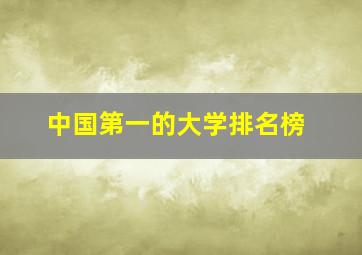 中国第一的大学排名榜